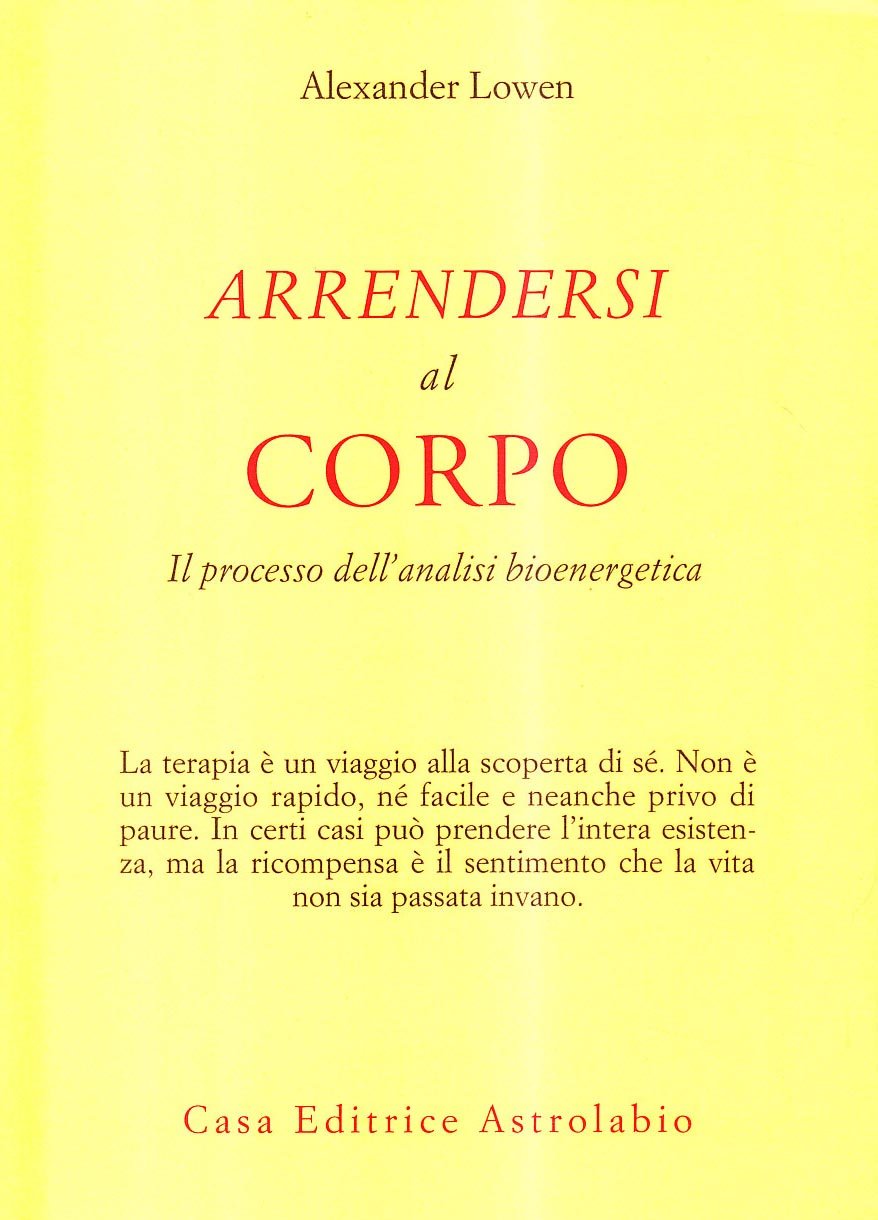 Alexander Lowen

ARRENDERSI
al
CORPO
Il processo dell'analisi bioenergetica

La terapia è un viaggio alla scoperta di sé. Non è un viaggio rapido, né facile e neanche privo di paure. In certi casi può prendere l'intera esistenza, ma la ricompensa è il sentimento che la vita non sia passata invano.

Casa Editrice Astrolabio